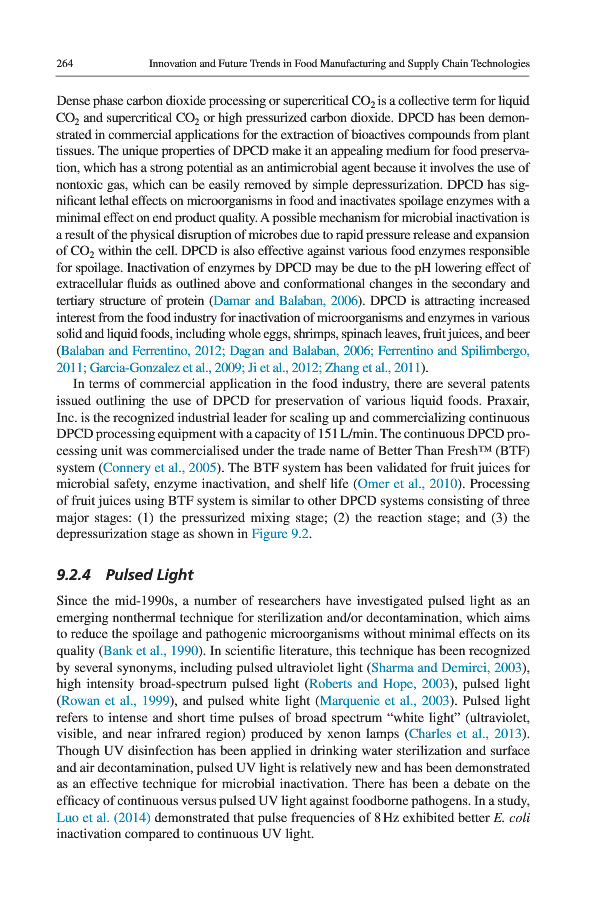 264 Innovation and Future Trends in Food Manufacturing and Supply Chain Technologies

Dense phase carbon dioxide processing or supercritical $CO_2$ is a collective term for liquid $CO_2$ and supercritical $CO_2$ or high pressurized carbon dioxide. DPCD has been demonstrated in commercial applications for the extraction of bioactives compounds from plant tissues. The unique properties of DPCD make it an appealing medium for food preservation, which has a strong potential as an antimicrobial agent because it involves the use of nontoxic gas, which can be easily removed by simple depressurization. DPCD has significant lethal effects on microorganisms in food and inactivates spoilage enzymes with a minimal effect on end product quality. A possible mechanism for microbial inactivation is a result of the physical disruption of microbes due to rapid pressure release and expansion of $CO_2$ within the cell. DPCD is also effective against various food enzymes responsible for spoilage. Inactivation of enzymes by DPCD may be due to the pH lowering effect of extracellular fluids as outlined above and conformational changes in the secondary and tertiary structure of protein (Damar and Balaban, 2006). DPCD is attracting increased interest from the food industry for inactivation of microorganisms and enzymes in various solid and liquid foods, including whole eggs, shrimps, spinach leaves, fruit juices, and beer (Balaban and Ferrentino, 2012; Dagan and Balaban, 2006; Ferrentino and Spilimbergo, 2011; Garcia-Gonzalez et al., 2009; Ji et al., 2012; Zhang et al., 2011).

In terms of commercial application in the food industry, there are several patents issued outlining the use of DPCD for preservation of various liquid foods. Praxair, Inc. is the recognized industrial leader for scaling up and commercializing continuous DPCD processing equipment with a capacity of 151 L/min. The continuous DPCD processing unit was commercialised under the trade name of Better Than Fresh™ (BTF) system (Connery et al., 2005). The BTF system has been validated for fruit juices for microbial safety, enzyme inactivation, and shelf life (Omer et al., 2010). Processing of fruit juices using BTF system is similar to other DPCD systems consisting of three major stages: (1) the pressurized mixing stage; (2) the reaction stage; and (3) the depressurization stage as shown in Figure 9.2.

9.2.4 Pulsed Light

Since the mid-1990s, a number of researchers have investigated pulsed light as an emerging nonthermal technique for sterilization and/or decontamination, which aims to reduce the spoilage and pathogenic microorganisms without minimal effects on its quality (Bank et al., 1990). In scientific literature, this technique has been recognized by several synonyms, including pulsed ultraviolet light (Sharma and Demirci, 2003), high intensity broad-spectrum pulsed light (Roberts and Hope, 2003), pulsed light (Rowan et al., 1999), and pulsed white light (Marquenie et al., 2003). Pulsed light refers to intense and short time pulses of broad spectrum "white light" (ultraviolet, visible, and near infrared region) produced by xenon lamps (Charles et al., 2013). Though UV disinfection has been applied in drinking water sterilization and surface and air decontamination, pulsed UV light is relatively new and has been demonstrated as an effective technique for microbial inactivation. There has been a debate on the efficacy of continuous versus pulsed UV light against foodborne pathogens. In a study, Luo et al. (2014) demonstrated that pulse frequencies of 8 Hz exhibited better E. coli inactivation compared to continuous UV light.